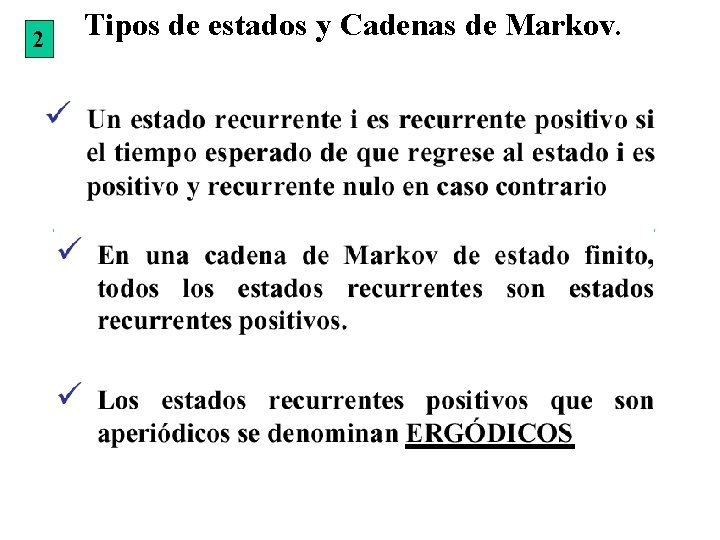 2

Tipos de estados y Cadenas de Markov.

✓ Un estado recurrente i es recurrente positivo si el tiempo esperado de que regrese al estado i es positivo y recurrente nulo en caso contrario

✓ En una cadena de Markov de estado finito, todos los estados recurrentes son estados recurrentes positivos.

✓ Los estados recurrentes positivos que son aperiódicos se denominan ERGÓDICOS